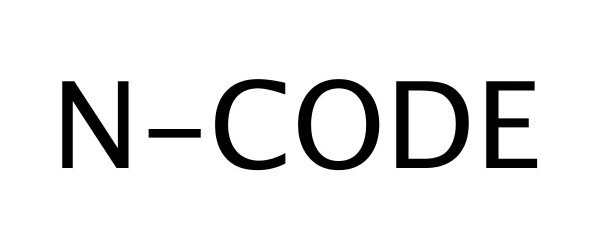 N–CODE